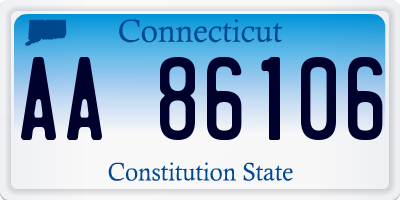 Connecticut

AA 86106

Constitution State